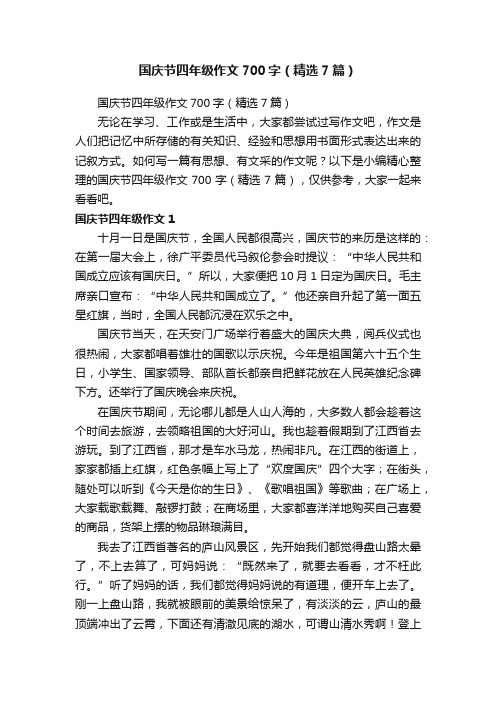 国庆节四年级作文 700 字（精选 7 篇）

国庆节四年级作文 700 字（精选 7 篇）

无论在学习、工作或是生活中，大家都尝试过写作文吧，作文是人们把记忆中所存储的有关知识、经验和思想用书面形式表达出来的记叙方式。如何写一篇有思想、有文采的作文呢？以下是小编精心整理的国庆节四年级作文 700 字（精选 7 篇），仅供参考，大家一起来看看吧。

国庆节四年级作文 1

十月一日是国庆节，全国人民都很高兴，国庆节的来历是这样的：在第一届大会上，徐广平委员代马叙伦参会时提议：“中华人民共和国成立应该有国庆日。”所以，大家便把 10 月 1 日定为国庆日。毛主席亲口宣布：“中华人民共和国成立了。”他还亲自升起了第一面五星红旗，当时，全国人民都沉浸在欢乐之中。

国庆节当天，在天安门广场举行着盛大的国庆大典，阅兵仪式也很热闹，大家都唱着雄壮的国歌以示庆祝。今年是祖国第六十五个生日，小学生、国家领导、部队首长都亲自把鲜花放在人民英雄纪念碑下方。还举行了国庆晚会来庆祝。

在国庆节期间，无论哪儿都是人山人海的，大多数人都会趁着这个时间去旅游，去领略祖国的大好河山。我也趁着假期到了江西省去游玩。到了江西省，那才是车水马龙，热闹非凡。在江西的街道上，家家都插上红旗，红色条幅上写上了“欢度国庆”四个大字；在街头，随处可以听到《今天是你的生日》、《歌唱祖国》等歌曲；在广场上，大家载歌载舞、敲锣打鼓；在商场里，大家都喜洋洋地购买自己喜爱的商品，货架上摆的物品琳琅满目。

我去了江西省著名的庐山风景区，先开始我们都觉得盘山路太晕了，不上去算了，可妈妈说：“既然来了，就要去看看，才不枉此行。”听了妈妈的话，我们都觉得妈妈说的有道理，便开车上去了。刚一上盘山路，我就被眼前的美景给惊呆了，有淡淡的云，庐山的最顶端冲出了云霄，下面还有清澈见底的湖水，可谓山清水秀啊！登上